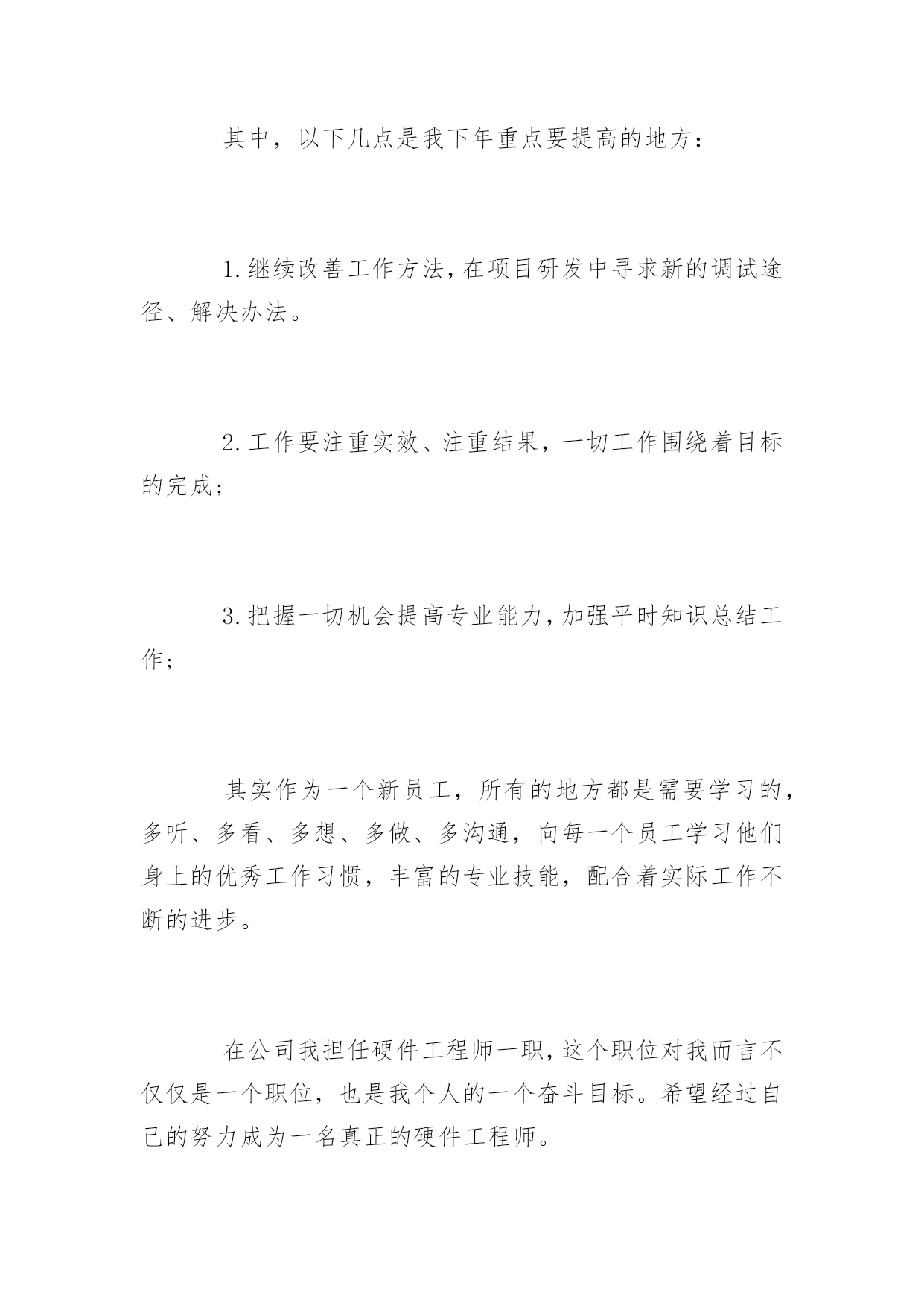 其中，以下几点是我下年重点要提高的地方：

1.继续改善工作方法，在项目研发中寻求新的调试途径、解决办法。

2.工作要注重实效、注重结果，一切工作围绕着目标的完成；

3.把握一切机会提高专业能力，加强平时知识总结工作；

其实作为一个新员工，所有的地方都是需要学习的，多听、多看、多想、多做、多沟通，向每一个员工学习他们身上的优秀工作习惯，丰富的专业技能，配合着实际工作不断的进步。

在公司我担任硬件工程师一职，这个职位对我而言不仅仅是一个职位，也是我个人的一个奋斗目标。希望经过自己的努力成为一名真正的硬件工程师。